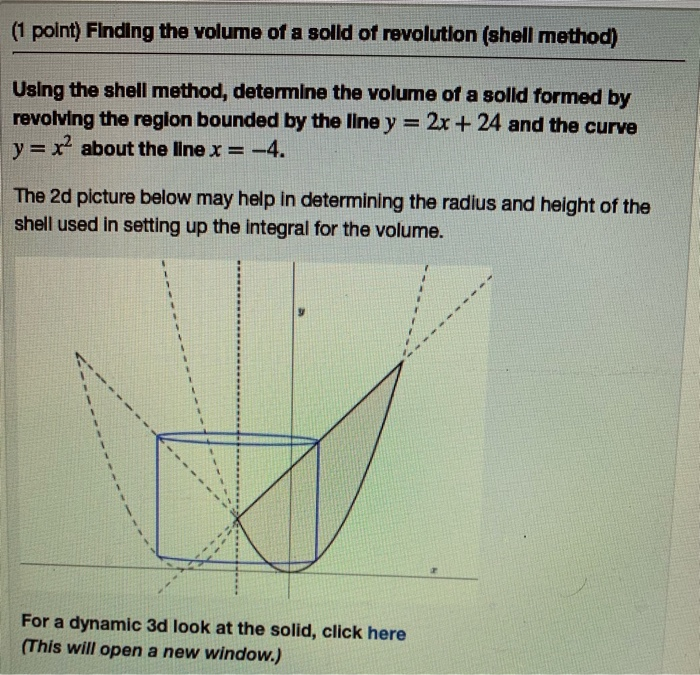 (1 point) Finding the volume of a solid of revolution (shell method)

Using the shell method, determine the volume of a solid formed by revolving the region bounded by the line $y = 2x + 24$ and the curve $y = x^2$ about the line $x = -4$.

The 2d picture below may help in determining the radius and height of the shell used in setting up the integral for the volume.

$y$

$x$

For a dynamic 3d look at the solid, click here
(This will open a new window.)